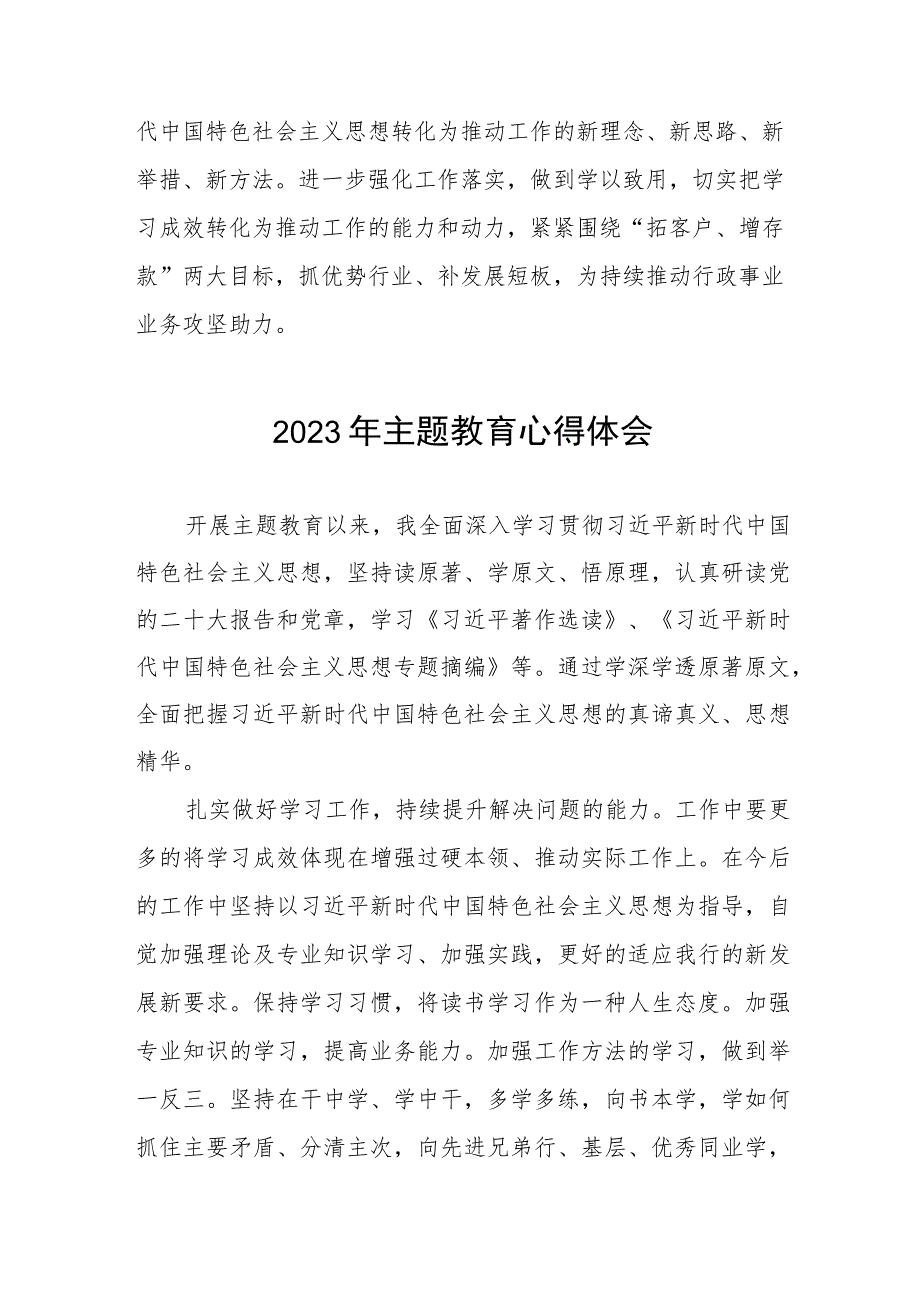 代中国特色社会主义思想转化为推动工作的新理念、新思路、新举措、新方法。进一步强化工作落实，做到学以致用，切实把学习成效转化为推动工作的能力和动力，紧紧围绕“拓客户、增存款”两大目标，抓优势行业、补发展短板，为持续推动行政事业业务攻坚助力。

2023年主题教育心得体会

开展主题教育以来，我全面深入学习贯彻习近平新时代中国特色社会主义思想，坚持读原著、学原文、悟原理，认真研读党的二十大报告和党章，学习《习近平著作选读》、《习近平新时代中国特色社会主义思想专题摘编》等。通过学深学透原著原文，全面把握习近平新时代中国特色社会主义思想的真谛真义、思想精华。

扎实做好学习工作，持续提升解决问题的能力。工作中要更多的将学习成效体现在增强过硬本领、推动实际工作上。在今后的工作中坚持以习近平新时代中国特色社会主义思想为指导，自觉加强理论及专业知识学习、加强实践，更好的适应我行的新发展新要求。保持学习习惯，将读书学习作为一种人生态度。加强专业知识的学习，提高业务能力。加强工作方法的学习，做到举一反三。坚持在干中学、学中干，多学多练，向书本学，学如何抓住主要矛盾、分清主次，向先进兄弟行、基层、优秀同业学，